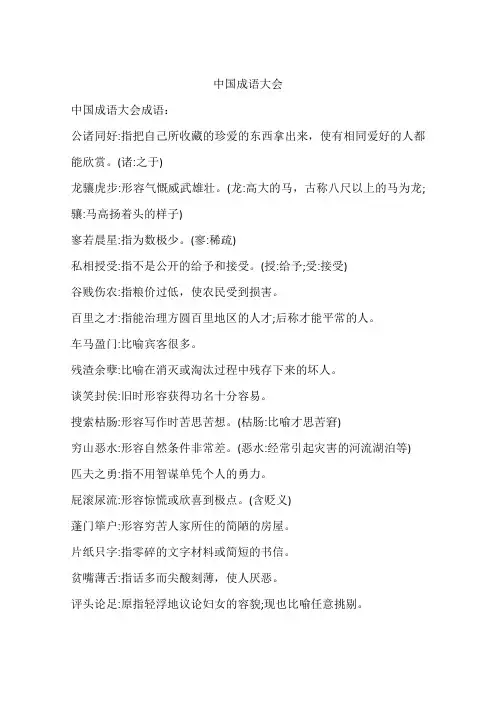 中国成语大会

中国成语大会成语:

公诸同好:指把自己所收藏的珍爱的东西拿出来，使有相同爱好的人都能欣赏。(诸:之于)

龙骧虎步:形容气慨威武雄壮。(龙:高大的马，古称八尺以上的马为龙;骧:马高扬着头的样子)

寥若晨星:指为数极少。(寥:稀疏)

私相授受:指不是公开的给予和接受。(授:给予;受:接受)

谷贱伤农:指粮价过低，使农民受到损害。

百里之才:指能治理方圆百里地区的人才;后称才能平常的人。

车马盈门:比喻宾客很多。

残渣余孽:比喻在消灭或淘汰过程中残存下来的坏人。

谈笑封侯:旧时形容获得功名十分容易。

搜索枯肠:形容写作时苦思苦想。(枯肠:比喻才思苦窘)

穷山恶水:形容自然条件非常差。(恶水:经常引起灾害的河流湖泊等)

匹夫之勇:指不用智谋单凭个人的勇力。

屁滚尿流:形容惊慌或欣喜到极点。(含贬义)

蓬门筚户:形容穷苦人家所住的简陋的房屋。

片纸只字:指零碎的文字材料或简短的书信。

贫嘴薄舌:指话多而尖酸刻薄，使人厌恶。

评头论足:原指轻浮地议论妇女的容貌;现也比喻任意挑剔。